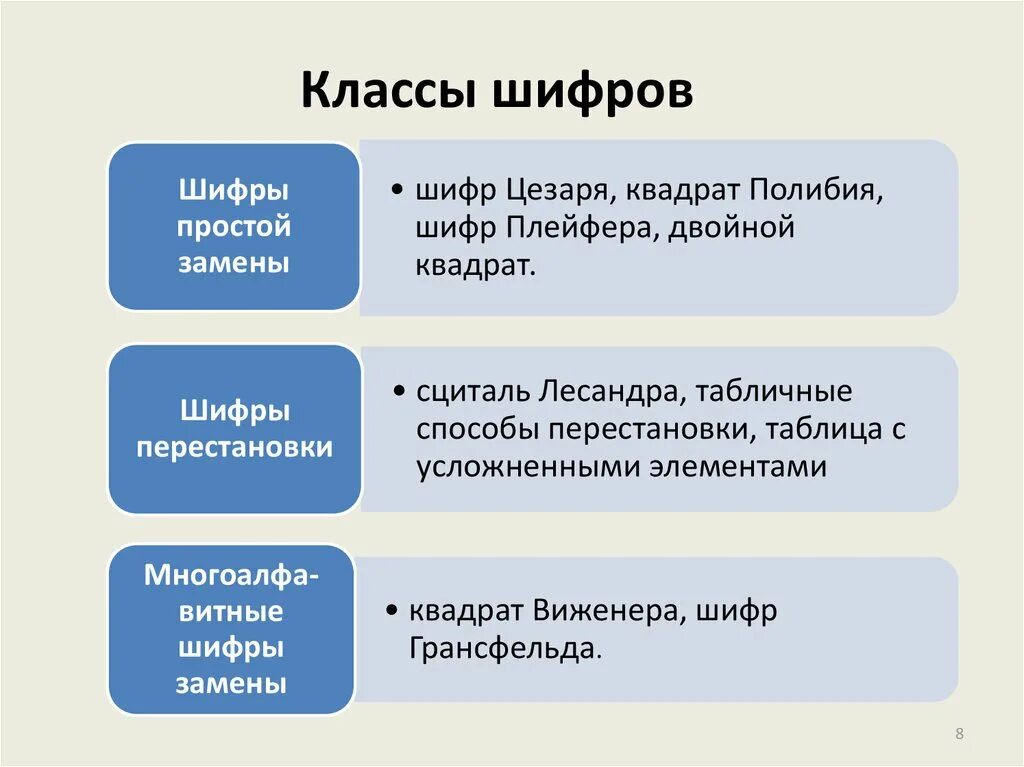 Классы шифров

Шифры простой замены

• шифр Цезаря, квадрат Полибия, шифр Плейфера, двойной квадрат.

Шифры перестановки

• сциталь Лесандра, табличные способы перестановки, таблица с усложненными элементами

Многоалфавитные шифры замены

• квадрат Виженера, шифр Грансфельда.

8